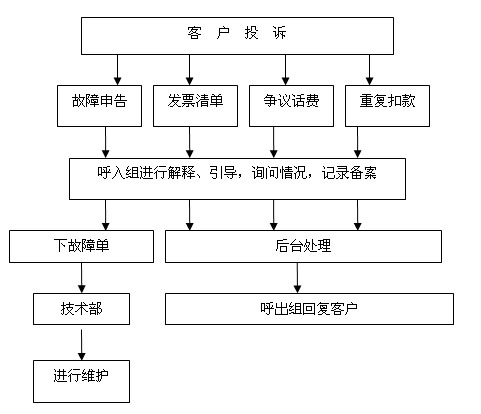 客 户 投 诉

故障申告

发票清单

争议话费

重复扣款

呼入组进行解释、引导，询问情况，记录备案

下故障单

后台处理

技术部

呼出组回复客户

进行维护